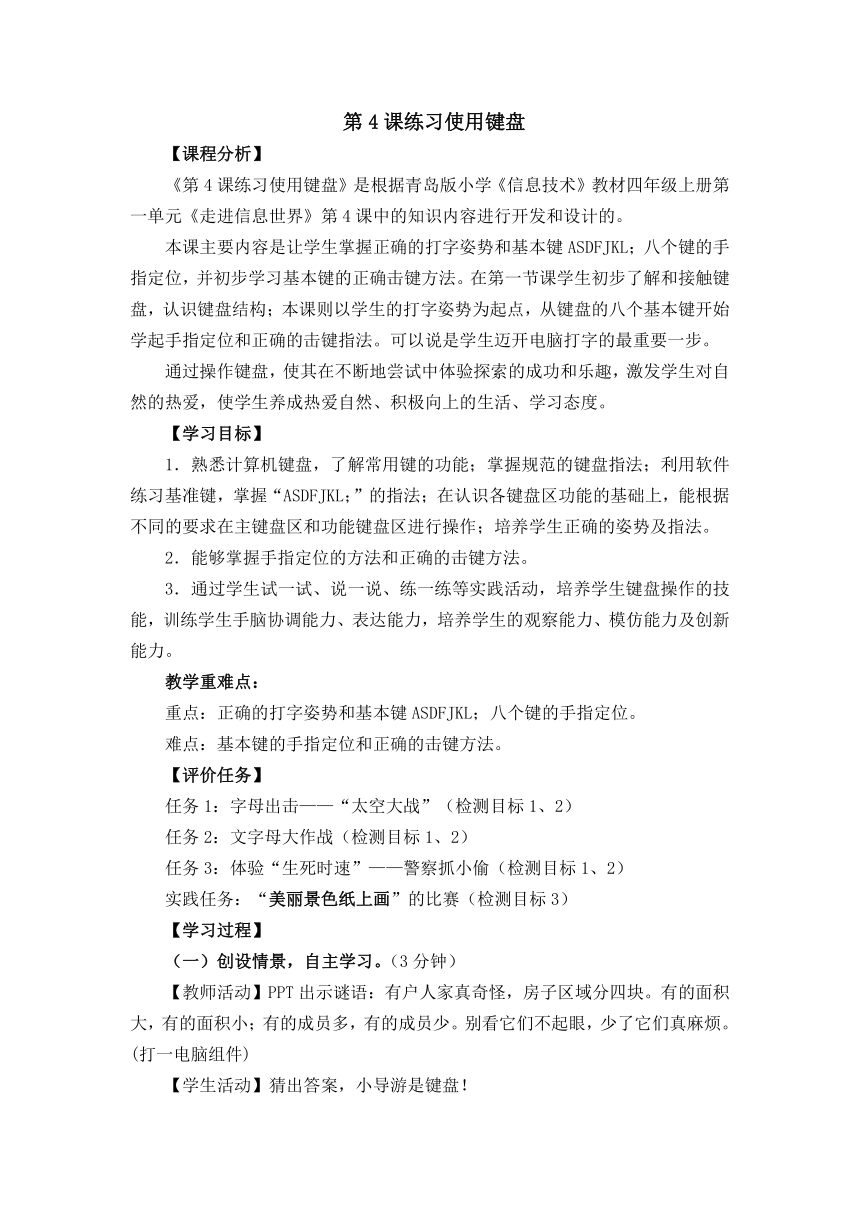 第 4 课练习使用键盘

【课程分析】

《第 4 课练习使用键盘》是根据青岛版小学《信息技术》教材四年级上册第一单元《走进信息世界》第 4 课中的知识内容进行开发和设计的。

本课主要内容是让学生掌握正确的打字姿势和基本键 ASDFJKL；八个键的手指定位，并初步学习基本键的正确击键方法。在第一节课学生初步了解和接触键盘，认识键盘结构；本课则以学生的打字姿势为起点，从键盘的八个基本键开始学起手指定位和正确的击键指法。可以说是学生迈开电脑打字的最重要一步。

通过操作键盘，使其在不断地尝试中体验探索的成功和乐趣，激发学生对自然的热爱，使学生养成热爱自然、积极向上的生活、学习态度。

【学习目标】

1．熟悉计算机键盘，了解常用键的功能；掌握规范的键盘指法；利用软件练习基准键，掌握“ASDFJKL;”的指法；在认识各键盘区功能的基础上，能根据不同的要求在主键盘区和功能键盘区进行操作；培养学生正确的姿势及指法。

2．能够掌握手指定位的方法和正确的击键方法。

3．通过学生试一试、说一说、练一练等实践活动，培养学生键盘操作的技能，训练学生手脑协调能力、表达能力，培养学生的观察能力、模仿能力及创新能力。

教学重难点：

重点：正确的打字姿势和基本键 ASDFJKL；八个键的手指定位。

难点：基本键的手指定位和正确的击键方法。

【评价任务】

任务 1：字母出击——“太空大战”（检测目标 1、2）

任务 2：文字母大作战（检测目标 1、2）

任务 3：体验“生死时速”——警察抓小偷（检测目标 1、2）

实践任务：“美丽景色纸上画”的比赛（检测目标 3）

【学习过程】

（一）创设情景，自主学习。（3 分钟）

【教师活动】PPT 出示谜语：有户人家真奇怪，房子区域分四块。有的面积大，有的面积小；有的成员多，有的成员少。别看它们不起眼，少了它们真麻烦。(打一电脑组件)

【学生活动】猜出答案，小导游是键盘！